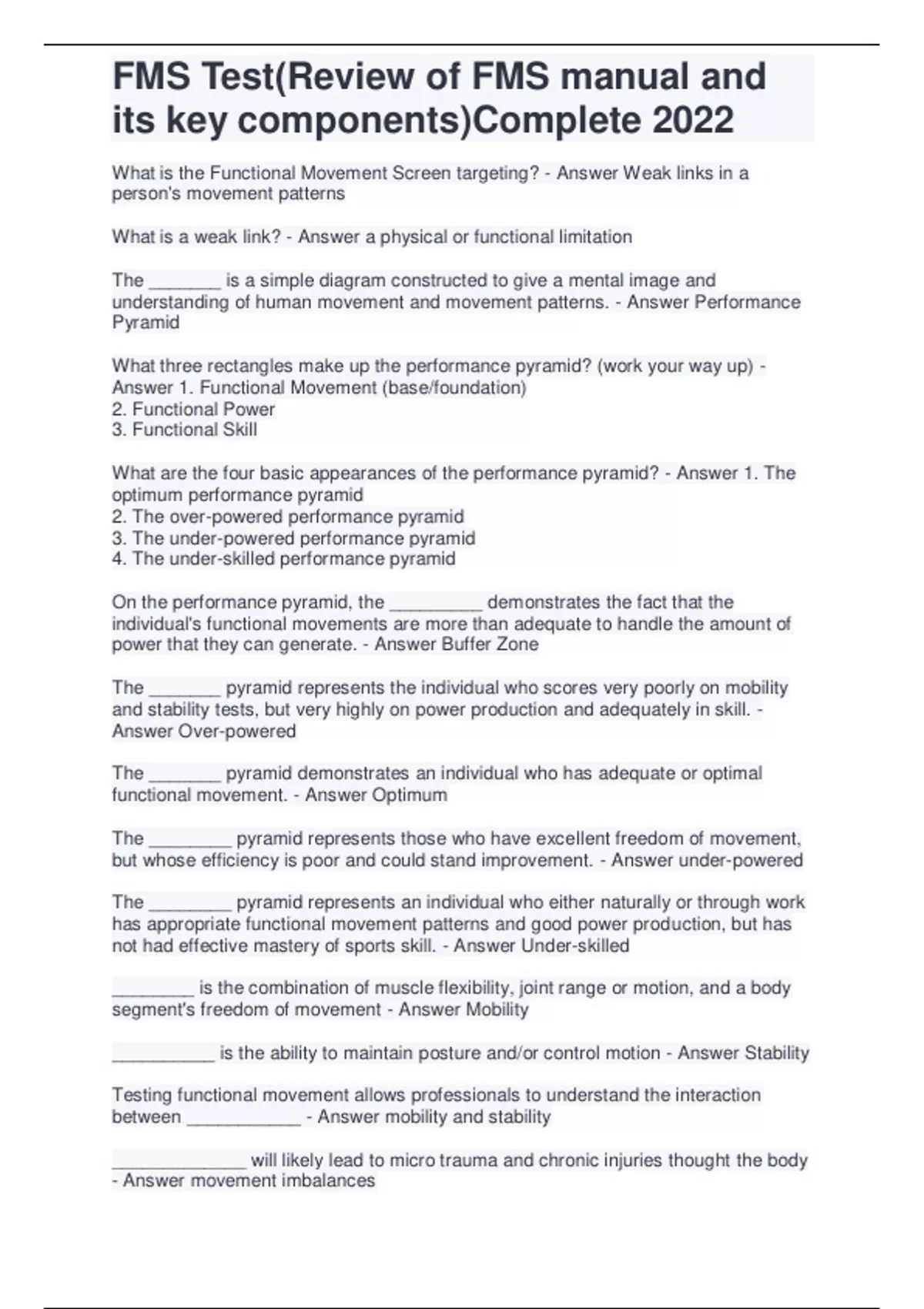 FMS Test(Review of FMS manual and its key components)Complete 2022

What is the Functional Movement Screen targeting? - Answer Weak links in a person's movement patterns

What is a weak link? - Answer a physical or functional limitation

The _______ is a simple diagram constructed to give a mental image and understanding of human movement and movement patterns. - Answer Performance Pyramid

What three rectangles make up the performance pyramid? (work your way up) - Answer 1. Functional Movement (base/foundation)
2. Functional Power
3. Functional Skill

What are the four basic appearances of the performance pyramid? - Answer 1. The optimum performance pyramid
2. The over-powered performance pyramid
3. The under-powered performance pyramid
4. The under-skilled performance pyramid

On the performance pyramid, the _________ demonstrates the fact that the individual's functional movements are more than adequate to handle the amount of power that they can generate. - Answer Buffer Zone

The _______ pyramid represents the individual who scores very poorly on mobility and stability tests, but very highly on power production and adequately in skill. - Answer Over-powered

The _______ pyramid demonstrates an individual who has adequate or optimal functional movement. - Answer Optimum

The ________ pyramid represents those who have excellent freedom of movement, but whose efficiency is poor and could stand improvement. - Answer under-powered

The ________ pyramid represents an individual who either naturally or through work has appropriate functional movement patterns and good power production, but has not had effective mastery of sports skill. - Answer Under-skilled

________ is the combination of muscle flexibility, joint range or motion, and a body segment's freedom of movement - Answer Mobility

__________ is the ability to maintain posture and/or control motion - Answer Stability

Testing functional movement allows professionals to understand the interaction between ___________ - Answer mobility and stability

_____________ will likely lead to micro trauma and chronic injuries thought the body - Answer movement imbalances